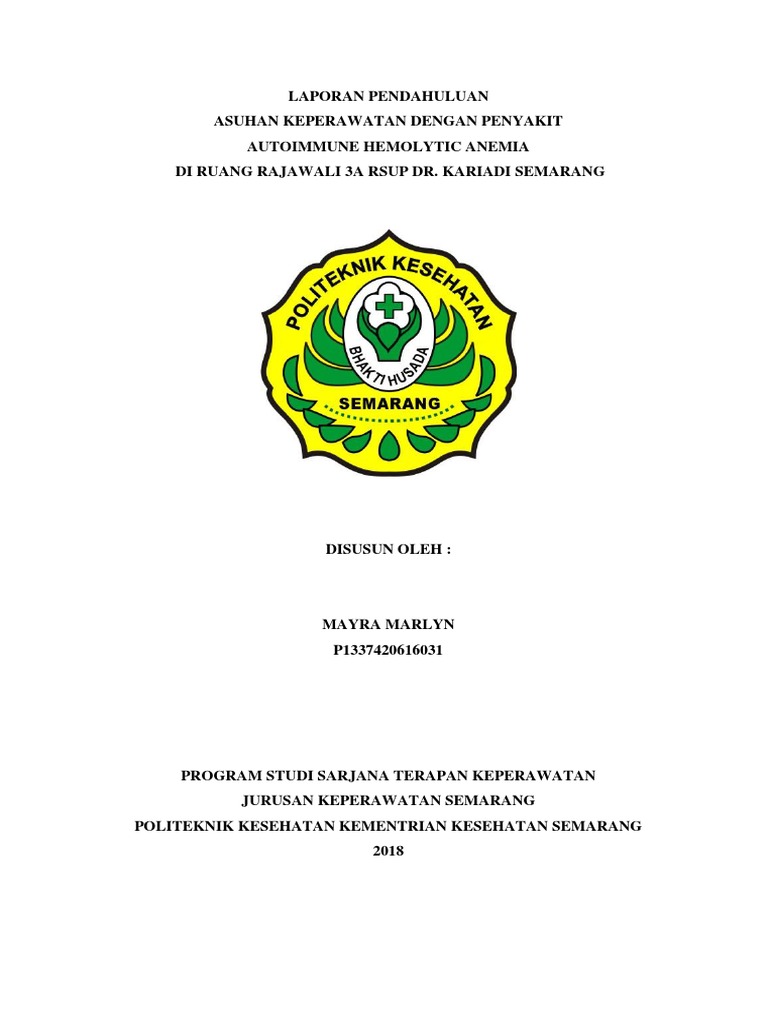 LAPORAN PENDAHULUAN
ASUHAN KEPERAWATAN DENGAN PENYAKIT
AUTOIMMUNE HEMOLYTIC ANEMIA
DI RUANG RAJAWALI 3A RSUP DR. KARIADI SEMARANG

POLITEKNIK KESEHATAN
BHAKTI HUSADA
SEMARANG

DISUSUN OLEH :

MAYRA MARLYN
P1337420616031

PROGRAM STUDI SARJANA TERAPAN KEPERAWATAN
JURUSAN KEPERAWATAN SEMARANG
POLITEKNIK KESEHATAN KEMENTRIAN KESEHATAN SEMARANG
2018